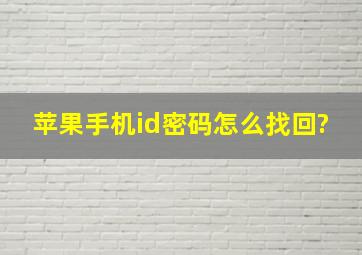 苹果手机id密码怎么找回?